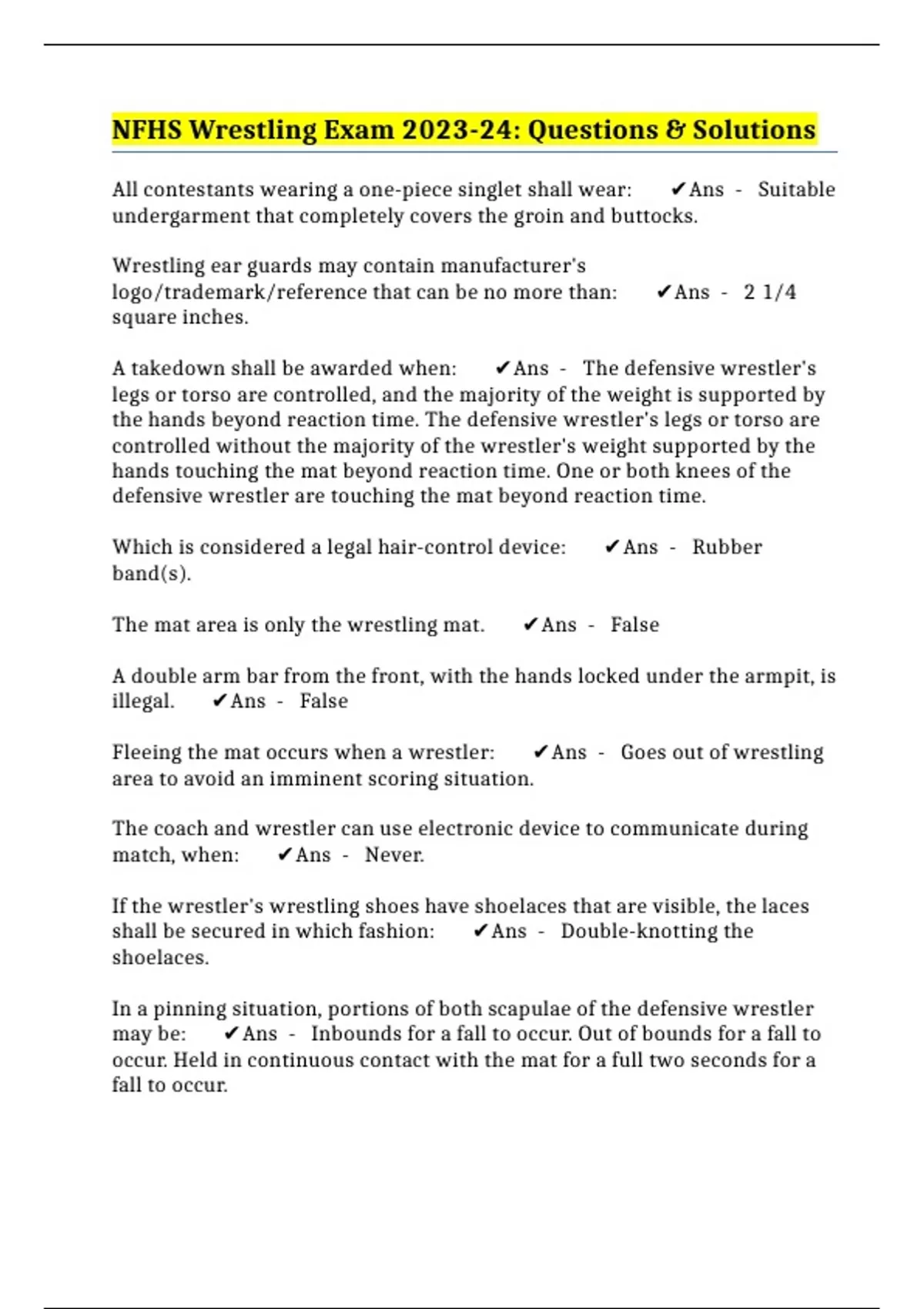 NFHS Wrestling Exam 2023-24: Questions & Solutions

All contestants wearing a one-piece singlet shall wear: ✔Ans - Suitable undergarment that completely covers the groin and buttocks.

Wrestling ear guards may contain manufacturer's logo/trademark/reference that can be no more than: ✔Ans - 2 1/4 square inches.

A takedown shall be awarded when: ✔Ans - The defensive wrestler's legs or torso are controlled, and the majority of the weight is supported by the hands beyond reaction time. The defensive wrestler's legs or torso are controlled without the majority of the wrestler's weight supported by the hands touching the mat beyond reaction time. One or both knees of the defensive wrestler are touching the mat beyond reaction time.

Which is considered a legal hair-control device: ✔Ans - Rubber band(s).

The mat area is only the wrestling mat. ✔Ans - False

A double arm bar from the front, with the hands locked under the armpit, is illegal. ✔Ans - False

Fleeing the mat occurs when a wrestler: ✔Ans - Goes out of wrestling area to avoid an imminent scoring situation.

The coach and wrestler can use electronic device to communicate during match, when: ✔Ans - Never.

If the wrestler's wrestling shoes have shoelaces that are visible, the laces shall be secured in which fashion: ✔Ans - Double-knotting the shoelaces.

In a pinning situation, portions of both scapulae of the defensive wrestler may be: ✔Ans - Inbounds for a fall to occur. Out of bounds for a fall to occur. Held in continuous contact with the mat for a full two seconds for a fall to occur.